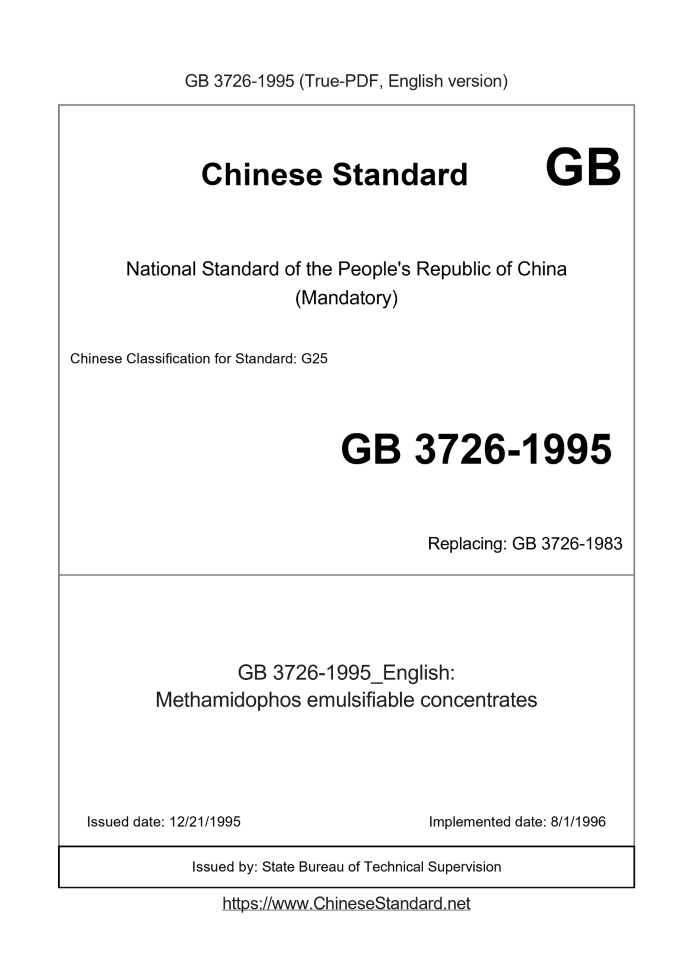 GB 3726-1995 (True-PDF, English version)

Chinese Standard GB

National Standard of the People's Republic of China
(Mandatory)

Chinese Classification for Standard: G25

GB 3726-1995

Replacing: GB 3726-1983

GB 3726-1995_English:
Methamidophos emulsifiable concentrates

Issued date: 12/21/1995

Implemented date: 8/1/1996

Issued by: State Bureau of Technical Supervision

https://www.ChineseStandard.net